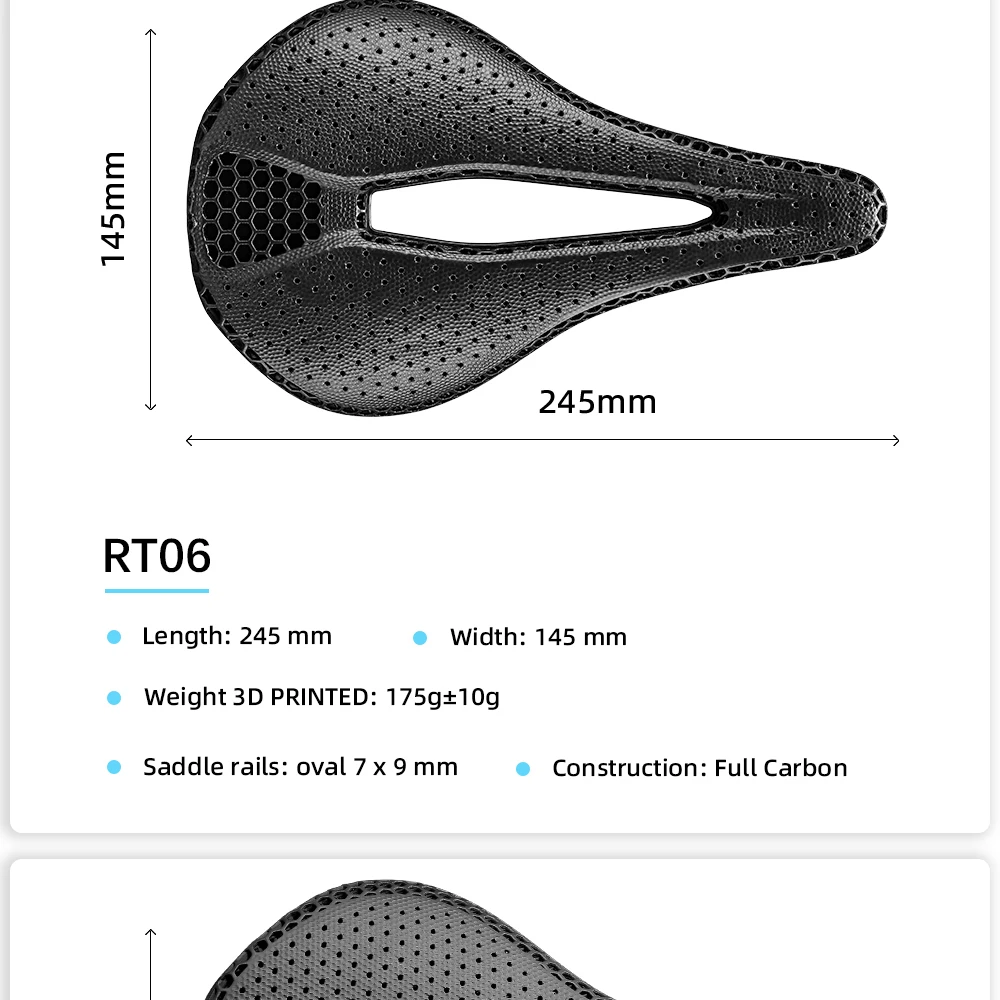 145mm

245mm

RT06

Length: 245 mm

Width: 145 mm

Weight 3D PRINTED: 175g±10g

Saddle rails: oval 7 x 9 mm

Construction: Full Carbon